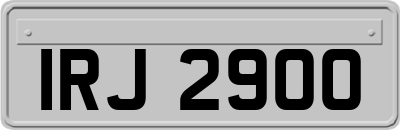 IRJ 2900